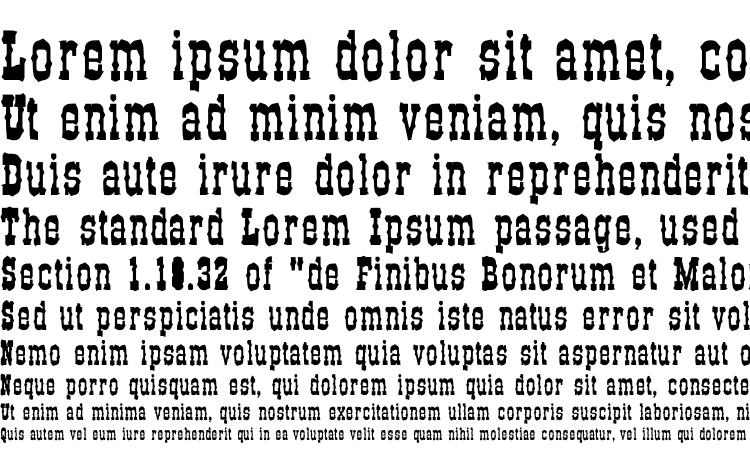 Lorem ipsum dolor sit amet, co
Ut enim ad minim veniam, quis nos
Duis aute irure dolor in reprehenderit
The standard Lorem Ipsum passage, used
Section 1.10.32 of "de Finibus Bonorum et Malo
Sed ut perspiciatis unde omnis iste natus error sit vol
Nemo enim ipsam voluptatem quia voluptas sit aspernatur aut o
Neque porro quisquam est, qui dolorem ipsum quia dolor sit amet, consecte
Ut enim ad minima veniam, quis nostrum exercitationem ullam corporis suscipit laboriosam, ni
Quis autem vel eum iure reprehenderit qui in ea voluptate velit esse quam nihil molestiae consequatur, vel illum qui dolorem